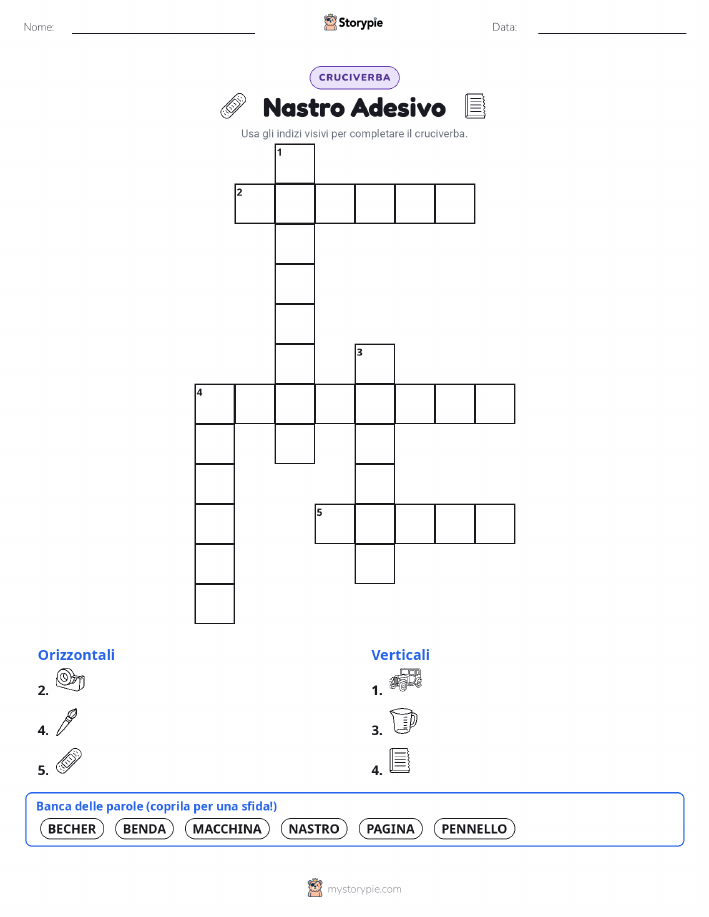 Nome:

Storypie

Data:

CRUCIVERBA

Nastro Adesivo

Usa gli indizi visivi per completare il cruciverba.

1
2
3
4
5

Orizzontali

2.

4.

5.

Verticali

1.

3.

4.

Banca delle parole (coprila per una sfida!)

BECHER BENDA MACCHINA NASTRO PAGINA PENNELLO

mystorypie.com